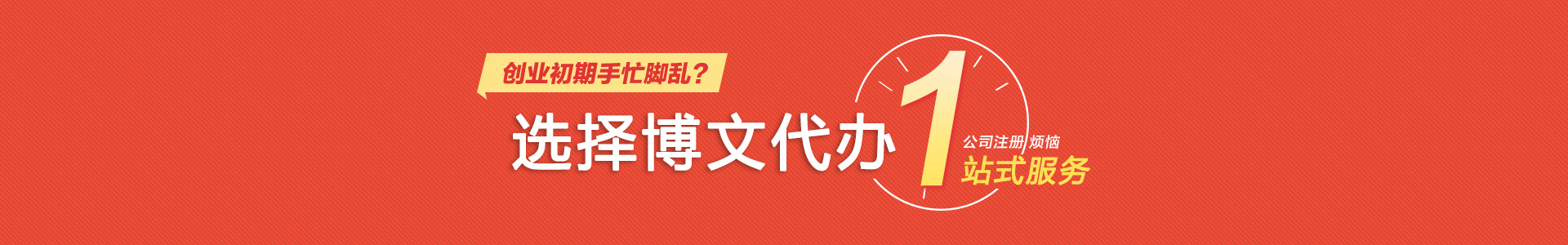 创业初期手忙脚乱？

选择博文代办

1

公司注册 烦恼

站式服务